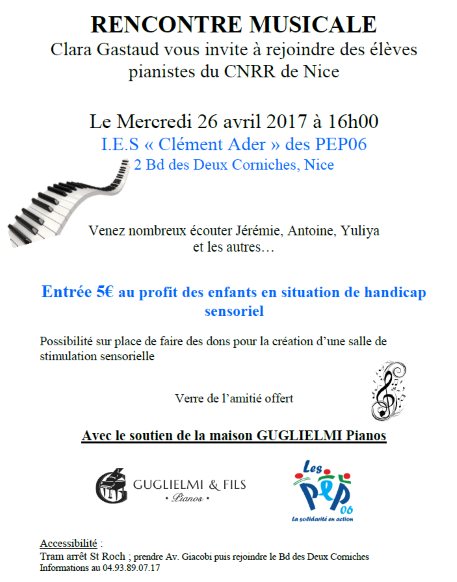 RENCONTRE MUSICALE

Clara Gastaud vous invite à rejoindre des élèves pianistes du CNRR de Nice

Le Mercredi 26 avril 2017 à 16h00

I.E.S « Clément Ader » des PEP06

2 Bd des Deux Corniches, Nice

Venez nombreux écouter Jérémie, Antoine, Yuliya et les autres…

Entrée 5€ au profit des enfants en situation de handicap sensoriel

Possibilité sur place de faire des dons pour la création d'une salle de stimulation sensorielle

Verre de l'amitié offert

Avec le soutien de la maison GUGLIELMI Pianos

GUGLIELMI & FILS
• Pianos •

Les PEP 06
La solidarité en action

Accessibilité :
Tram arrêt St Roch ; prendre Av. Giacobi puis rejoindre le Bd des Deux Corniches
Informations au 04.93.89.07.17